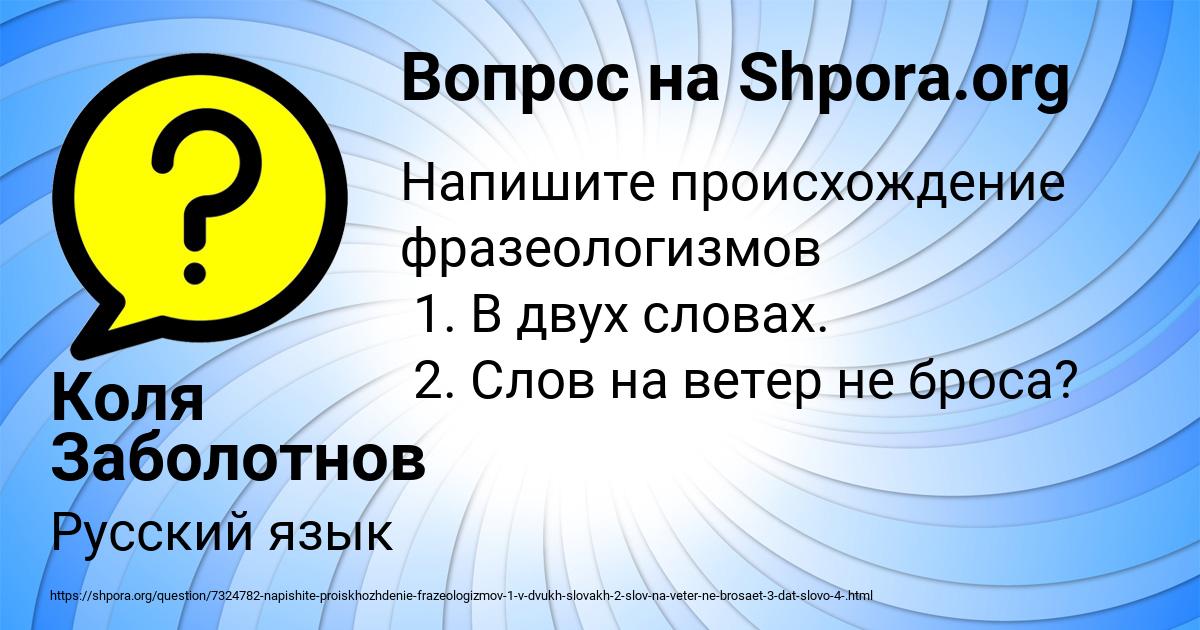 Вопрос на Shpora.org

Напишите происхождение фразеологизмов
1. В двух словах.
2. Слов на ветер не броса?

Коля Заболотнов

Русский язык

https://shpora.org/question/7324782-napishite-proiskhozhdenie-frazeologizmov-1-v-dvukh-slovakh-2-slov-na-veter-ne-brosaet-3-dat-slovo-4-.html